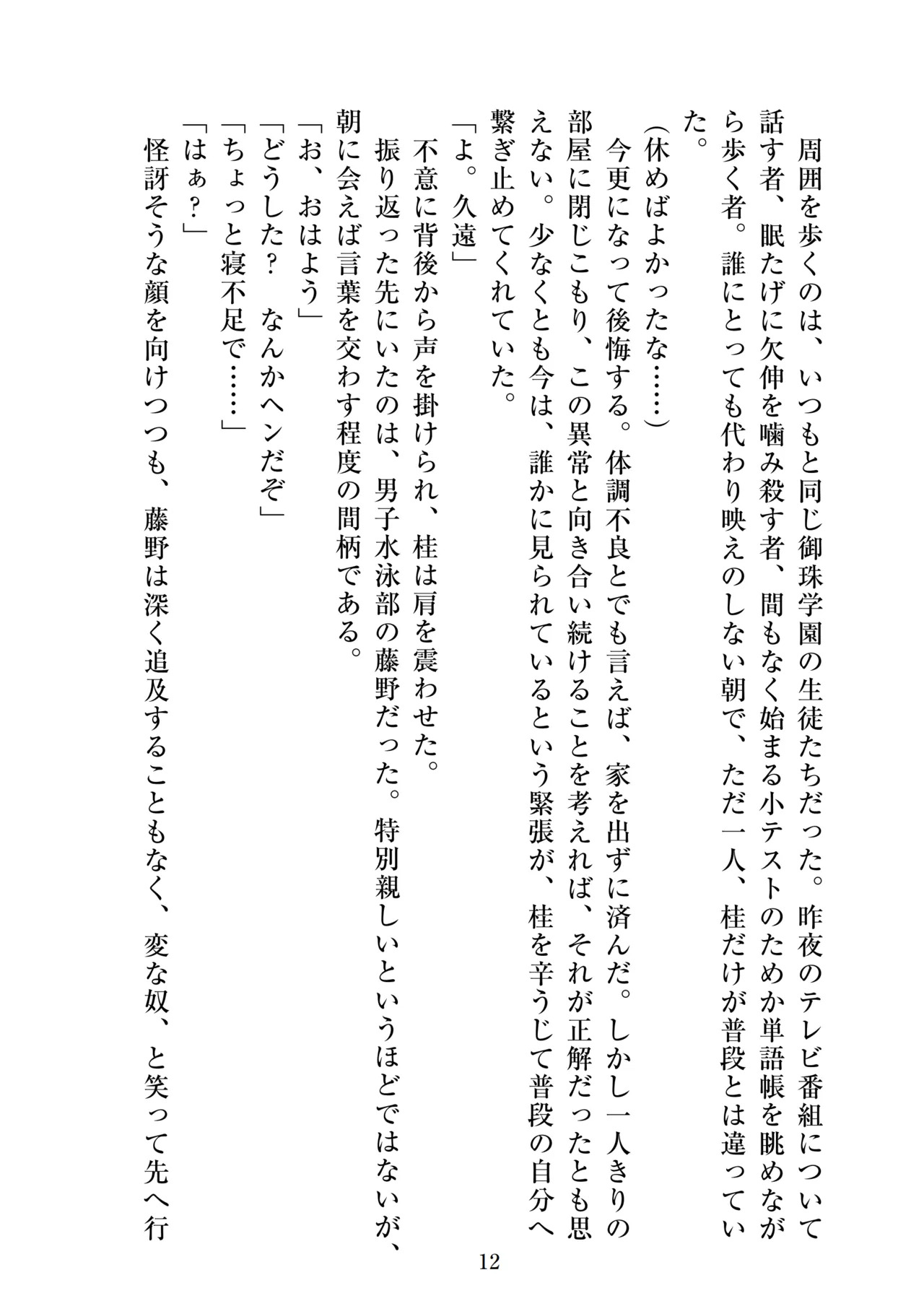 周囲を歩くのは、いつもと同じ御珠学園の生徒たちだった。昨夜のテレビ番組について話す者、眠たげに欠伸を噛み殺す者、間もなく始まる小テストのためか単語帳を眺めながら歩く者。誰にとっても代わり映えのしない朝で、ただ一人、桂だけが普段とは違っていた。

（休めばよかったな……）

今更になって後悔する。体調不良とでも言えば、家を出ずに済んだ。しかし一人きりの部屋に閉じこもり、この異常と向き合い続けることを考えれば、それが正解だったとも思えない。少なくとも今は、誰かに見られているという緊張が、桂を辛うじて普段の自分へ繋ぎ止めてくれていた。

「よ。久遠」

不意に背後から声を掛けられ、桂は肩を震わせた。

振り返った先にいたのは、男子水泳部の藤野だった。特別親しいというほどではないが、朝に会えば言葉を交わす程度の間柄である。

「お、おはよう」

「どうした？　なんかヘンだぞ」

「ちょっと寝不足で……」

「はぁ？」

怪訝そうな顔を向けつつも、藤野は深く追及することもなく、変な奴、と笑って先へ行

12